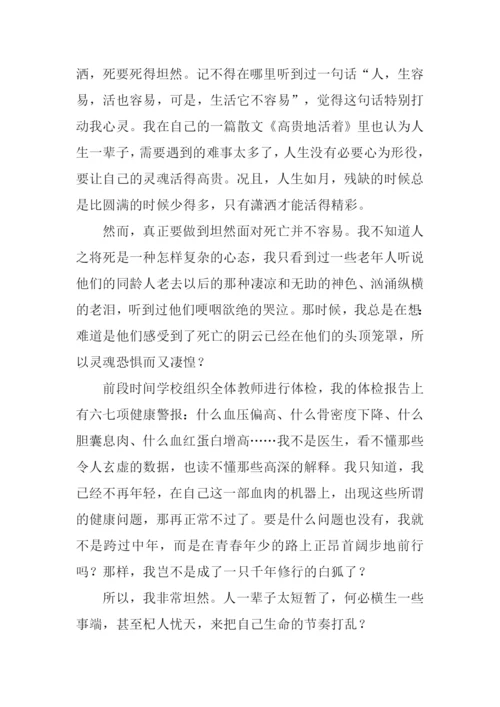 洒，死要死得坦然。记不得在哪里听到过一句话“人，生容易，活也容易，可是，生活它不容易”，觉得这句话特别打动我心灵。我在自己的一篇散文《高贵地活着》里也认为人生一辈子，需要遇到的难事太多了，人生没有必要心为形役，要让自己的灵魂活得高贵。况且，人生如月，残缺的时候总是比圆满的时候少得多，只有潇洒才能活得精彩。

然而，真正要做到坦然面对死亡并不容易。我不知道人之将死是一种怎样复杂的心态，我只看到过一些老年人听说他们的同龄人老去以后的那种凄凉和无助的神色、汹涌纵横的老泪，听到过他们哽咽欲绝的哭泣。那时候，我总是在想：难道是他们感受到了死亡的阴云已经在他们的头顶笼罩，所以灵魂恐惧而又凄惶？

前段时间学校组织全体教师进行体检，我的体检报告上有六七项健康警报：什么血压偏高、什么骨密度下降、什么胆囊息肉、什么血红蛋白增高……我不是医生，看不懂那些令人玄虚的数据，也读不懂那些高深的解释。我只知道，我已经不再年轻，在自己这一部血肉的机器上，出现这些所谓的健康问题，那再正常不过了。要是什么问题也没有，我就不是跨过中年，而是在青春年少的路上正昂首阔步地前行吗？那样，我岂不是成了一只千年修行的白狐了？

所以，我非常坦然。人一辈子太短暂了，何必横生一些事端，甚至杞人忧天，来把自己生命的节奏打乱？